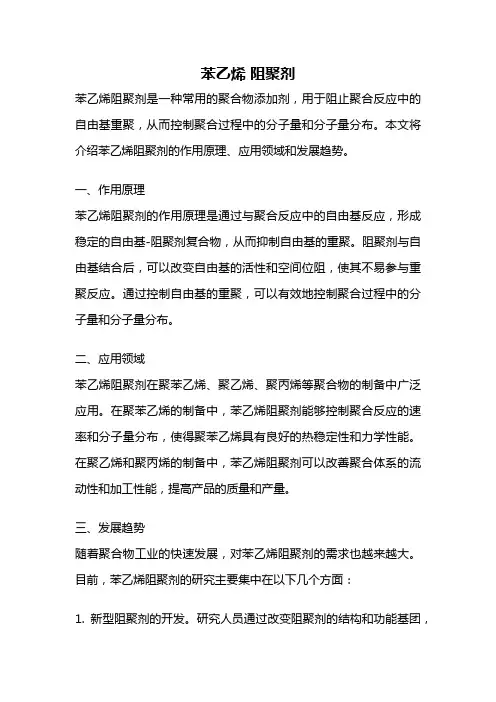 苯乙烯 阻聚剂

苯乙烯阻聚剂是一种常用的聚合物添加剂，用于阻止聚合反应中的自由基重聚，从而控制聚合过程中的分子量和分子量分布。本文将介绍苯乙烯阻聚剂的作用原理、应用领域和发展趋势。

一、作用原理

苯乙烯阻聚剂的作用原理是通过与聚合反应中的自由基反应，形成稳定的自由基-阻聚剂复合物，从而抑制自由基的重聚。阻聚剂与自由基结合后，可以改变自由基的活性和空间位阻，使其不易参与重聚反应。通过控制自由基的重聚，可以有效地控制聚合过程中的分子量和分子量分布。

二、应用领域

苯乙烯阻聚剂在聚苯乙烯、聚乙烯、聚丙烯等聚合物的制备中广泛应用。在聚苯乙烯的制备中，苯乙烯阻聚剂能够控制聚合反应的速率和分子量分布，使得聚苯乙烯具有良好的热稳定性和力学性能。在聚乙烯和聚丙烯的制备中，苯乙烯阻聚剂可以改善聚合体系的流动性和加工性能，提高产品的质量和产量。

三、发展趋势

随着聚合物工业的快速发展，对苯乙烯阻聚剂的需求也越来越大。目前，苯乙烯阻聚剂的研究主要集中在以下几个方面：

1. 新型阻聚剂的开发。研究人员通过改变阻聚剂的结构和功能基团，